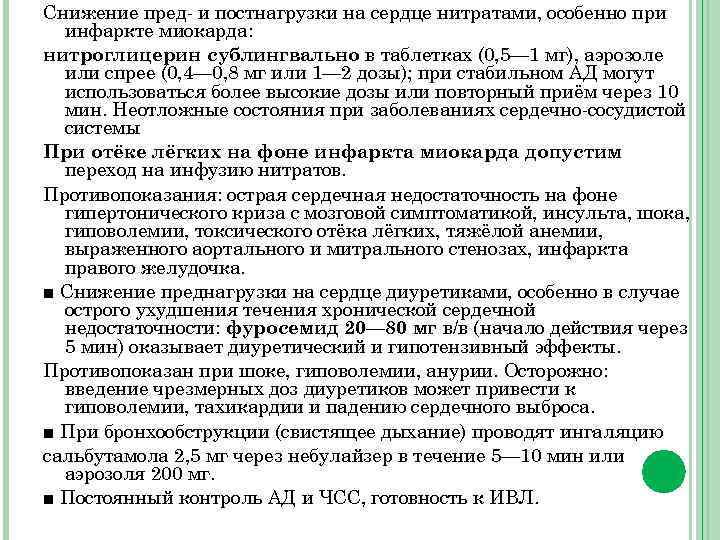 Снижение пред- и постнагрузки на сердце нитратами, особенно при инфаркте миокарда:

нитроглицерин сублингвально в таблетках (0,5—1 мг), аэрозоле или спрее (0,4—0,8 мг или 1—2 дозы); при стабильном АД могут использоваться более высокие дозы или повторный приём через 10 мин. Неотложные состояния при заболеваниях сердечно-сосудистой системы

При отёке лёгких на фоне инфаркта миокарда допустим переход на инфузию нитратов.

Противопоказания: острая сердечная недостаточность на фоне гипертонического криза с мозговой симптоматикой, инсульта, шока, гиповолемии, токсического отёка лёгких, тяжёлой анемии, выраженного аортального и митрального стенозах, инфаркта правого желудочка.

■ Снижение преднагрузки на сердце диуретиками, особенно в случае острого ухудшения течения хронической сердечной недостаточности: фуросемид 20—80 мг в/в (начало действия через 5 мин) оказывает диуретический и гипотензивный эффекты.

Противопоказан при шоке, гиповолемии, анурии. Осторожно: введение чрезмерных доз диуретиков может привести к гиповолемии, тахикардии и падению сердечного выброса.

■ При бронхообструкции (свистящее дыхание) проводят ингаляцию

сальбутамола 2,5 мг через небулайзер в течение 5—10 мин или аэрозоля 200 мг.

■ Постоянный контроль АД и ЧСС, готовность к ИВЛ.